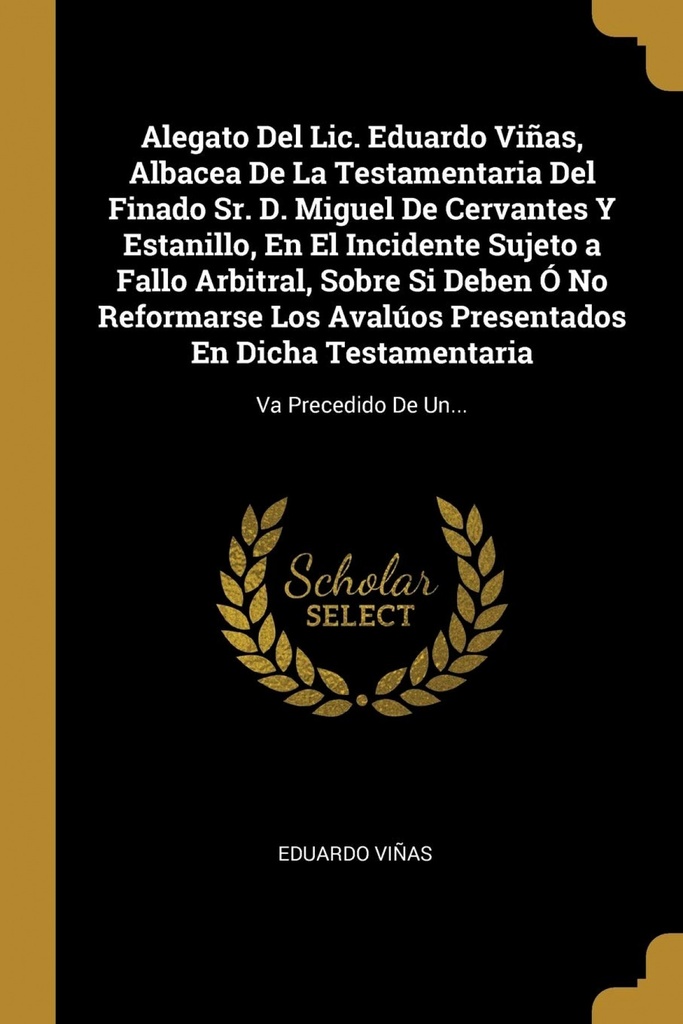 Alegato Del Lic. Eduardo Viñas, Albacea De La Testamentaria Del Finado Sr. D. Miguel De Cervantes Y Estanillo, En El Incidente Sujeto a Fallo Arbitral, Sobre Si Deben Ó No Reformarse Los Avalúos Presentados En Dicha Testamentaria

Va Precedido De Un...

Scholar
SELECT

EDUARDO VIÑAS